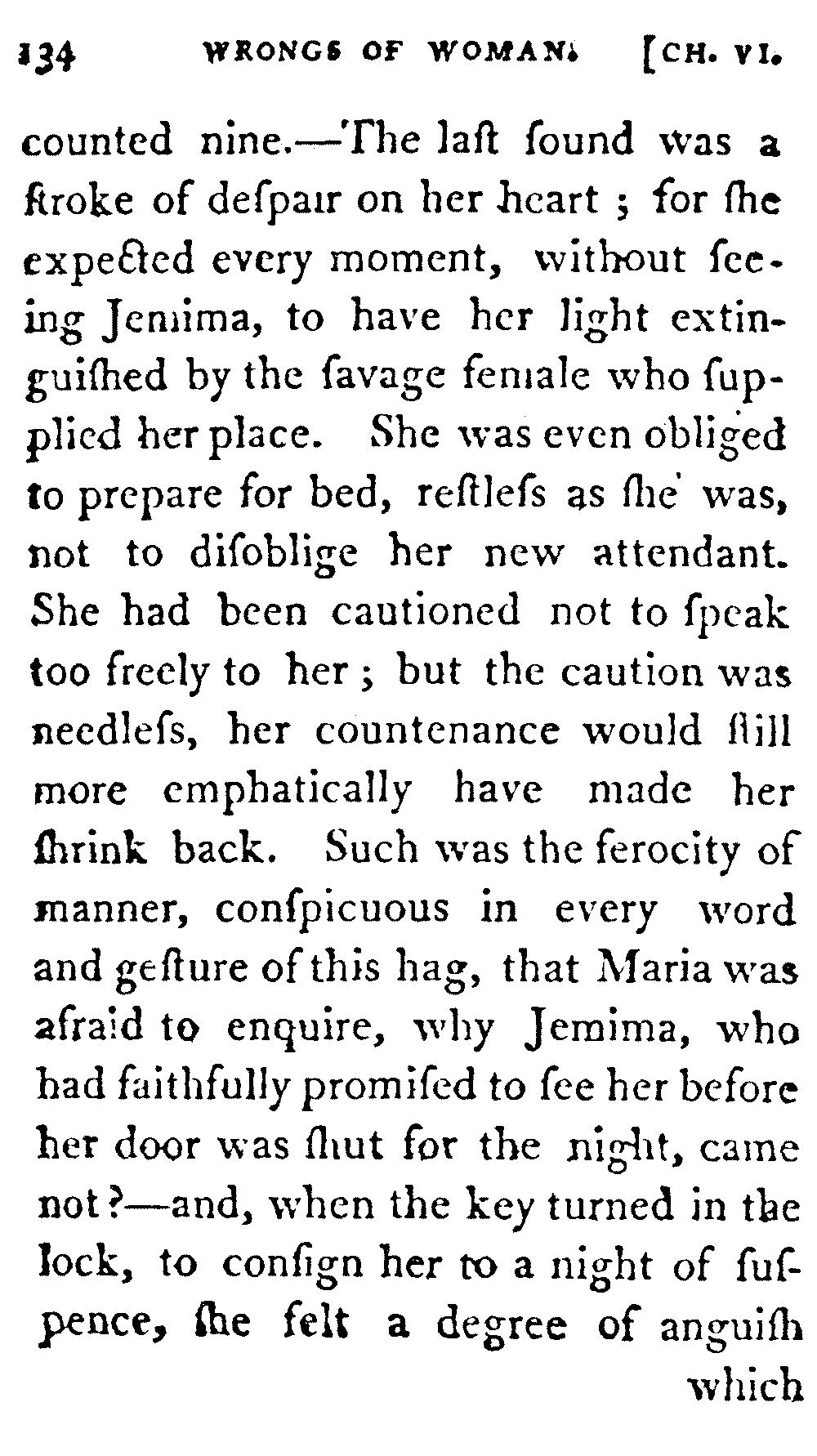 134 WRONGS OF WOMAN. [CH. VI.

counted nine.—The laſt ſound was a ſtroke of deſpair on her heart; for ſhe expected every moment, without ſeeing Jemima, to have her light extinguiſhed by the ſavage female who ſupplied her place. She was even obliged to prepare for bed, reſtleſs as ſhe was, not to diſoblige her new attendant. She had been cautioned not to ſpeak too freely to her; but the caution was needleſs, her countenance would ſtill more emphatically have made her ſhrink back. Such was the ferocity of manner, conſpicuous in every word and geſture of this hag, that Maria was afraid to enquire, why Jemima, who had faithfully promiſed to ſee her before her door was ſhut for the night, came not?—and, when the key turned in the lock, to conſign her to a night of ſuſpence, ſhe felt a degree of anguiſh

which